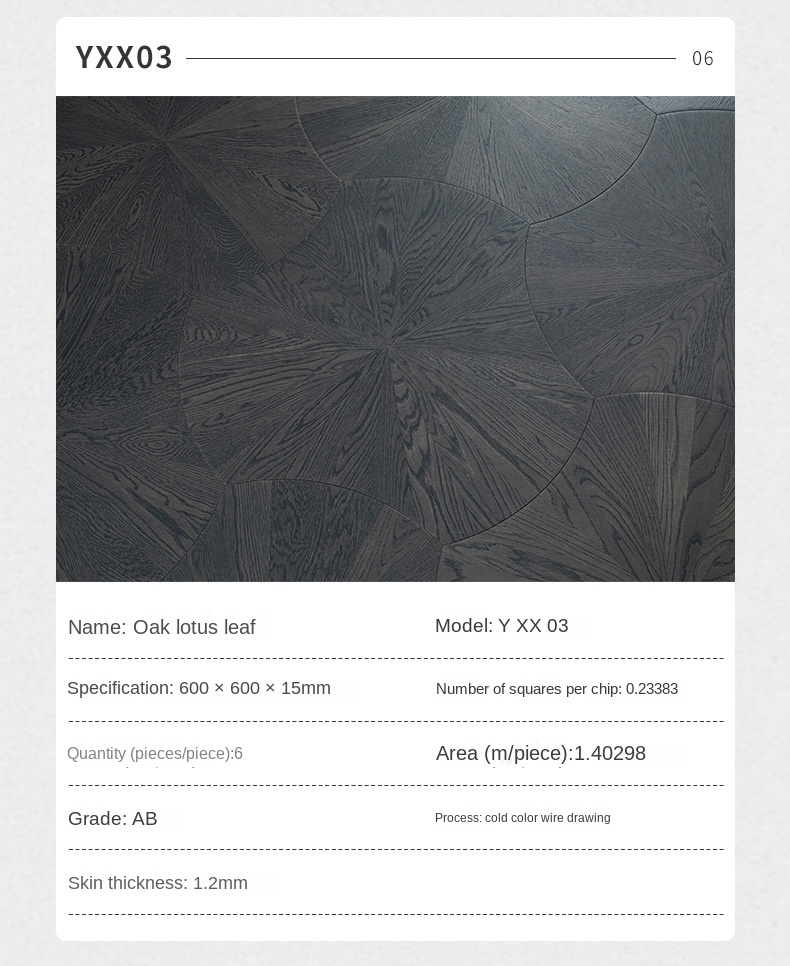 YXX03

06

Name: Oak lotus leaf

Model: Y XX 03

Specification: 600 × 600 × 15mm

Number of squares per chip: 0.23383

Quantity (pieces/piece):6

Area (m/piece):1.40298

Grade: AB

Process: cold color wire drawing

Skin thickness: 1.2mm